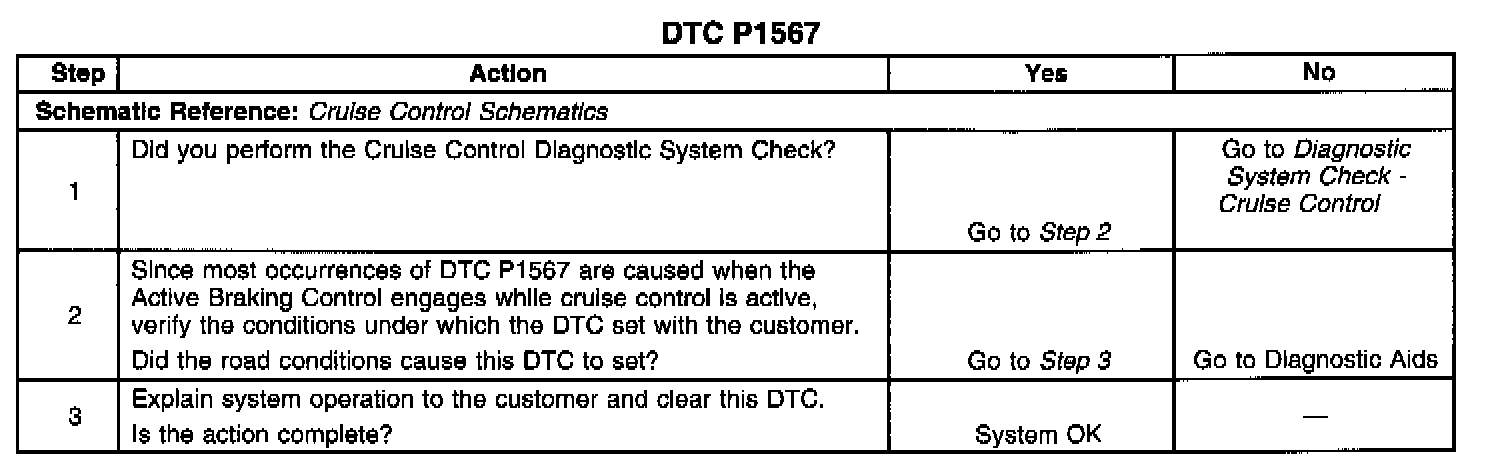 DTC P1567

| Step | Action | Yes | No |
|---|---|---|---|
| Schematic Reference: Cruise Control Schematics | | | |
| 1 | Did you perform the Cruise Control Diagnostic System Check? | Go to Step 2 | Go to Diagnostic System Check - Cruise Control |
| 2 | Since most occurrences of DTC P1567 are caused when the Active Braking Control engages while cruise control is active, verify the conditions under which the DTC set with the customer. Did the road conditions cause this DTC to set? | Go to Step 3 | Go to Diagnostic Aids |
| 3 | Explain system operation to the customer and clear this DTC. Is the action complete? | System OK | — |